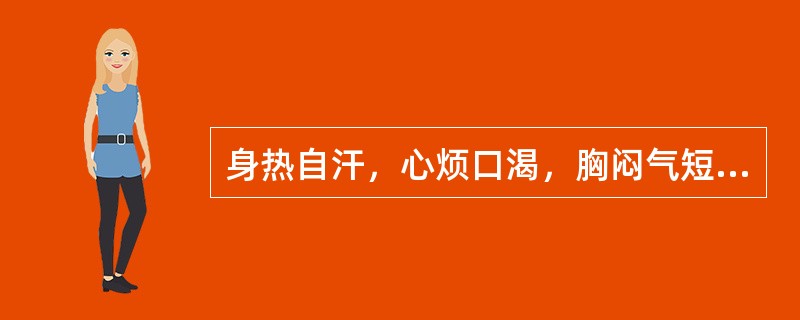 身热自汗，心烦口渴，胸闷气短...